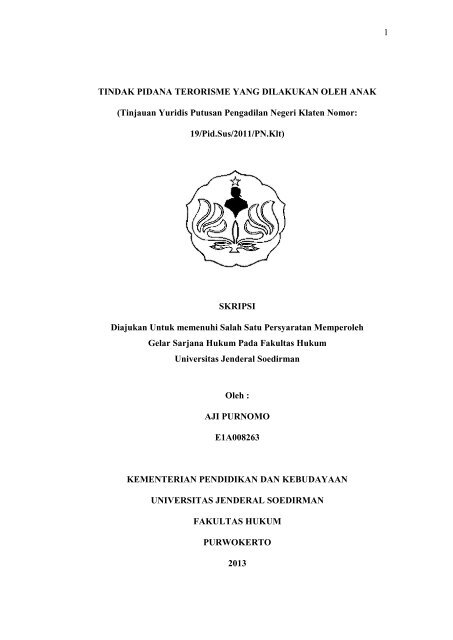 1

TINDAK PIDANA TERORISME YANG DILAKUKAN OLEH ANAK

(Tinjauan Yuridis Putusan Pengadilan Negeri Klaten Nomor:

19/Pid.Sus/2011/PN.Klt)

SKRIPSI

Diajukan Untuk memenuhi Salah Satu Persyaratan Memperoleh Gelar Sarjana Hukum Pada Fakultas Hukum Universitas Jenderal Soedirman

Oleh :

AJI PURNOMO

E1A008263

KEMENTERIAN PENDIDIKAN DAN KEBUDAYAAN

UNIVERSITAS JENDERAL SOEDIRMAN

FAKULTAS HUKUM

PURWOKERTO

2013